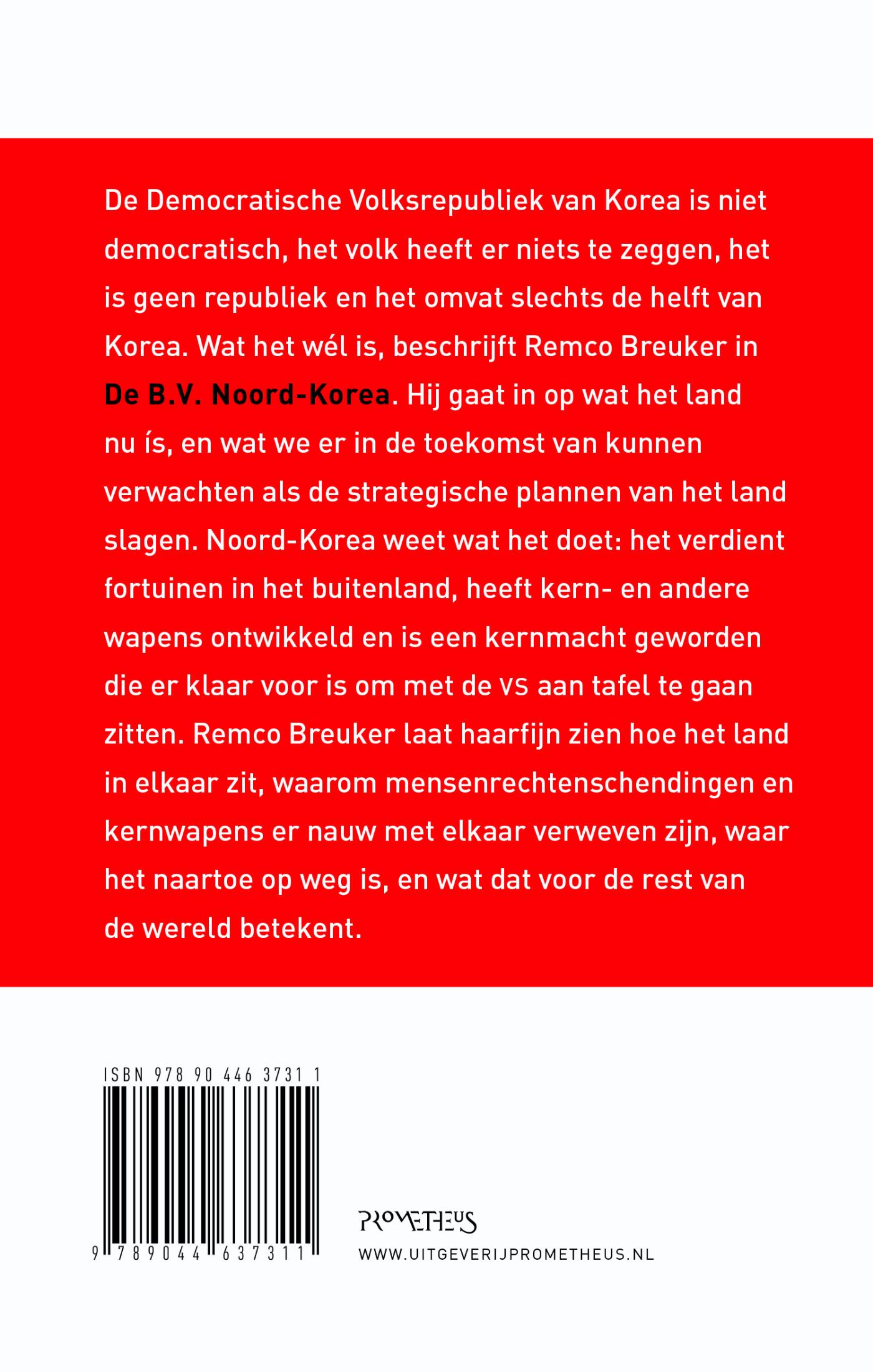 De Democratische Volksrepubliek van Korea is niet democratisch, het volk heeft er niets te zeggen, het is geen republiek en het omvat slechts de helft van Korea. Wat het wél is, beschrijft Remco Breuker in De B.V. Noord-Korea. Hij gaat in op wat het land nu ís, en wat we er in de toekomst van kunnen verwachten als de strategische plannen van het land slagen. Noord-Korea weet wat het doet: het verdient fortuinen in het buitenland, heeft kern- en andere wapens ontwikkeld en is een kernmacht geworden die er klaar voor is om met de VS aan tafel te gaan zitten. Remco Breuker laat haarfijn zien hoe het land in elkaar zit, waarom mensenrechtenschendingen en kernwapens er nauw met elkaar verweven zijn, waar het naartoe op weg is, en wat dat voor de rest van de wereld betekent.

ISBN 978 90 446 3731 1

9 789044 637311

PROMETHEUS

WWW.UITGEVERIJPROMETHEUS.NL